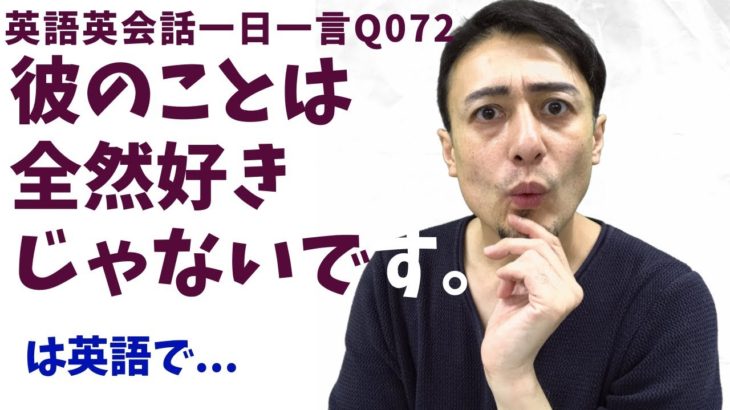 英語英会話一日一言Q072

彼のことは全然好きじゃないです。

は英語で…